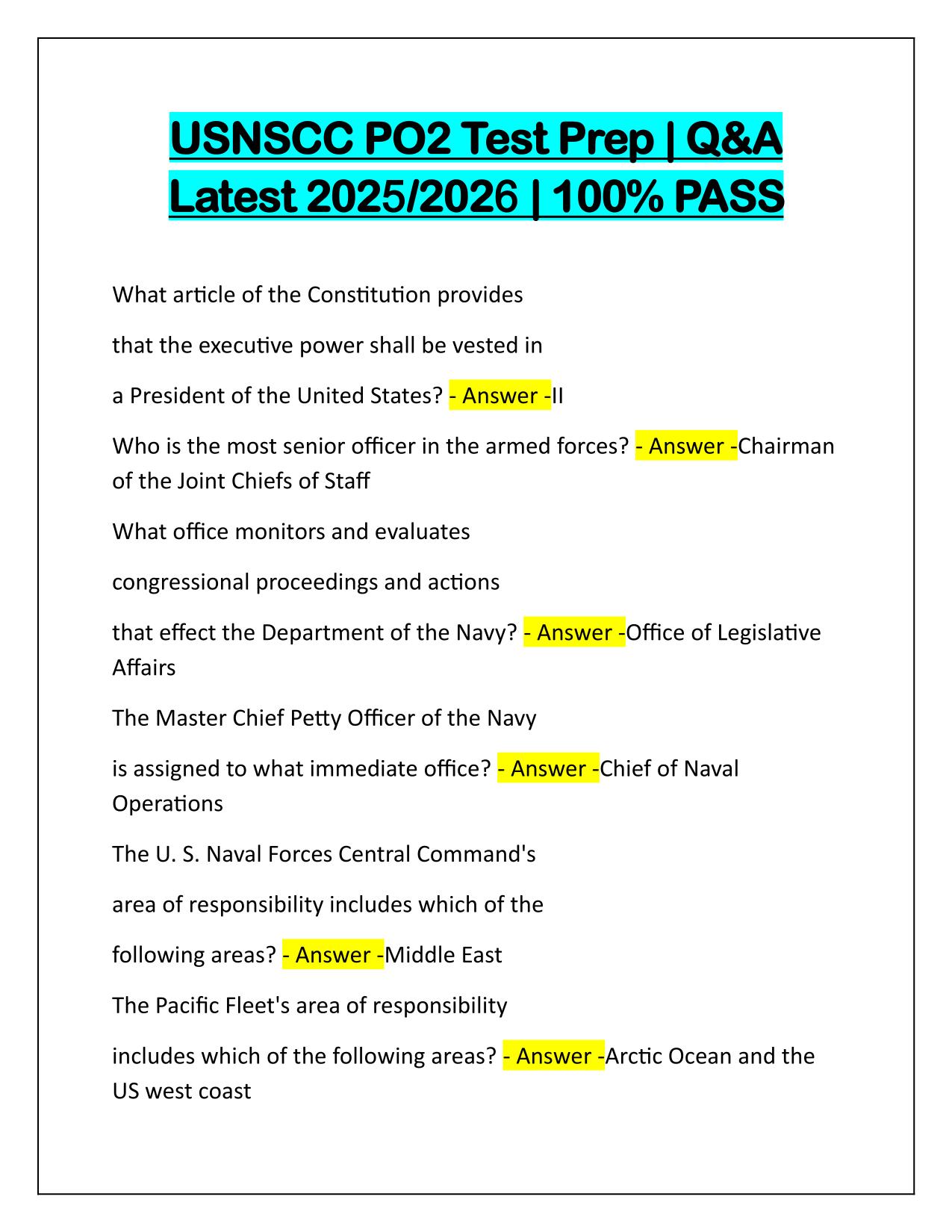 USNSCC PO2 Test Prep | Q&A Latest 2025/2026 | 100% PASS

What article of the Constitution provides

that the executive power shall be vested in

a President of the United States? - Answer -II

Who is the most senior officer in the armed forces? - Answer -Chairman of the Joint Chiefs of Staff

What office monitors and evaluates

congressional proceedings and actions

that effect the Department of the Navy? - Answer -Office of Legislative Affairs

The Master Chief Petty Officer of the Navy

is assigned to what immediate office? - Answer -Chief of Naval Operations

The U. S. Naval Forces Central Command's

area of responsibility includes which of the

following areas? - Answer -Middle East

The Pacific Fleet's area of responsibility

includes which of the following areas? - Answer -Arctic Ocean and the US west coast